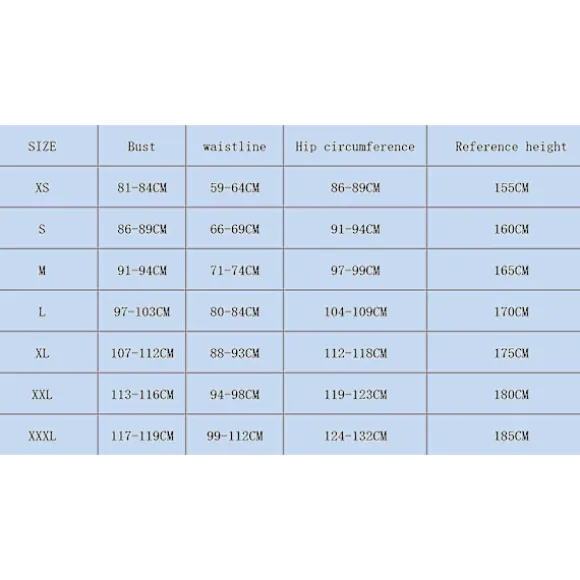 | SIZE | Bust | waistline | Hip circumference | Reference height |
|---|---|---|---|---|
| XS | 81-84CM | 59-64CM | 86-89CM | 155CM |
| S | 86-89CM | 66-69CM | 91-94CM | 160CM |
| M | 91-94CM | 71-74CM | 97-99CM | 165CM |
| L | 97-103CM | 80-84CM | 104-109CM | 170CM |
| XL | 107-112CM | 88-93CM | 112-118CM | 175CM |
| XXL | 113-116CM | 94-98CM | 119-123CM | 180CM |
| XXXL | 117-119CM | 99-112CM | 124-132CM | 185CM |